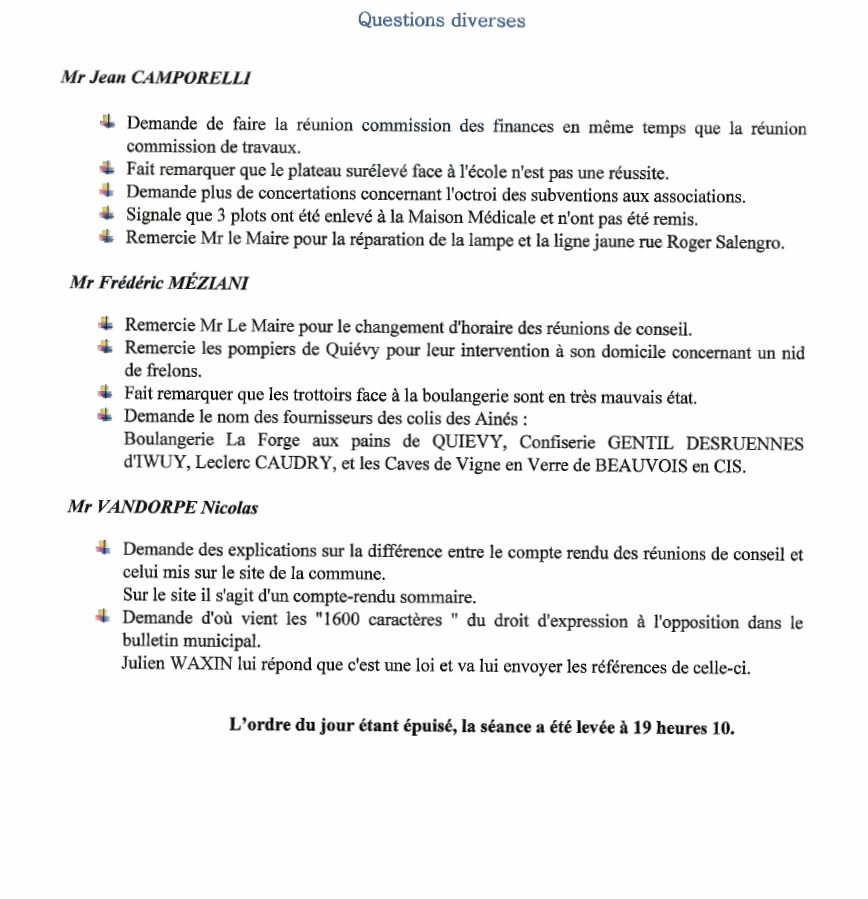 Questions diverses

Mr Jean CAMPORELLI

Demande de faire la réunion commission des finances en même temps que la réunion commission de travaux.
Fait remarquer que le plateau surélevé face à l'école n'est pas une réussite.
Demande plus de concertations concernant l'octroi des subventions aux associations.
Signale que 3 plots ont été enlevé à la Maison Médicale et n'ont pas été remis.
Remercie Mr le Maire pour la réparation de la lampe et la ligne jaune rue Roger Salengro.

Mr Frédéric MÉZIANI

Remercie Mr Le Maire pour le changement d'horaire des réunions de conseil.
Remercie les pompiers de Quiévy pour leur intervention à son domicile concernant un nid de frelons.
Fait remarquer que les trottoirs face à la boulangerie sont en très mauvais état.
Demande le nom des fournisseurs des colis des Ainés :
Boulangerie La Forge aux pains de QUIEVY, Confiserie GENTIL DESRUENNES d'IWUY, Leclerc CAUDRY, et les Caves de Vigne en Verre de BEAUVOIS en CIS.

Mr VANDORPE Nicolas

Demande des explications sur la différence entre le compte rendu des réunions de conseil et celui mis sur le site de la commune.
Sur le site il s'agit d'un compte-rendu sommaire.
Demande d'où vient les "1600 caractères " du droit d'expression à l'opposition dans le bulletin municipal.
Julien WAXIN lui répond que c'est une loi et va lui envoyer les références de celle-ci.

L'ordre du jour étant épuisé, la séance a été levée à 19 heures 10.